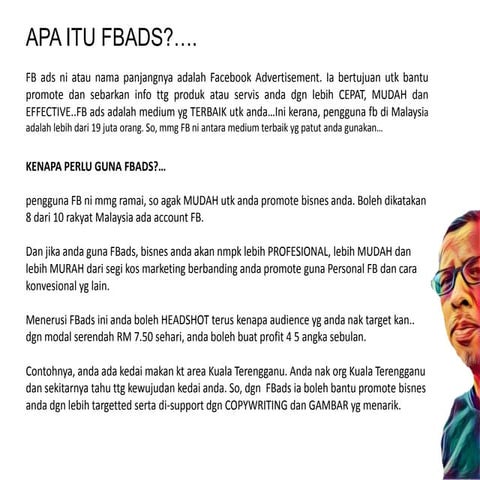 APA ITU FBADS?….

FB ads ni atau nama panjangnya adalah Facebook Advertisement. Ia bertujuan utk bantu promote dan sebarkan info ttg produk atau servis anda dgn lebih CEPAT, MUDAH dan EFFECTIVE..FB ads adalah medium yg TERBAIK utk anda…Ini kerana, pengguna fb di Malaysia adalah lebih dari 19 juta orang. So, mmg FB ni antara medium terbaik yg patut anda gunakan…

KENAPA PERLU GUNA FBADS?…

pengguna FB ni mmg ramai, so agak MUDAH utk anda promote bisnes anda. Boleh dikatakan 8 dari 10 rakyat Malaysia ada account FB.

Dan jika anda guna FBads, bisnes anda akan nmpk lebih PROFESIONAL, lebih MUDAH dan lebih MURAH dari segi kos marketing berbanding anda promote guna Personal FB dan cara konvesional yg lain.

Menerusi FBads ini anda boleh HEADSHOT terus kenapa audience yg anda nak target kan.. dgn modal serendah RM 7.50 sehari, anda boleh buat profit 4 5 angka sebulan.

Contohnya, anda ada kedai makan kt area Kuala Terengganu. Anda nak org Kuala Terengganu dan sekitarnya tahu ttg kewujudan kedai anda. So, dgn FBads ia boleh bantu promote bisnes anda dgn lebih targetted serta di-support dgn COPYWRITING dan GAMBAR yg menarik.